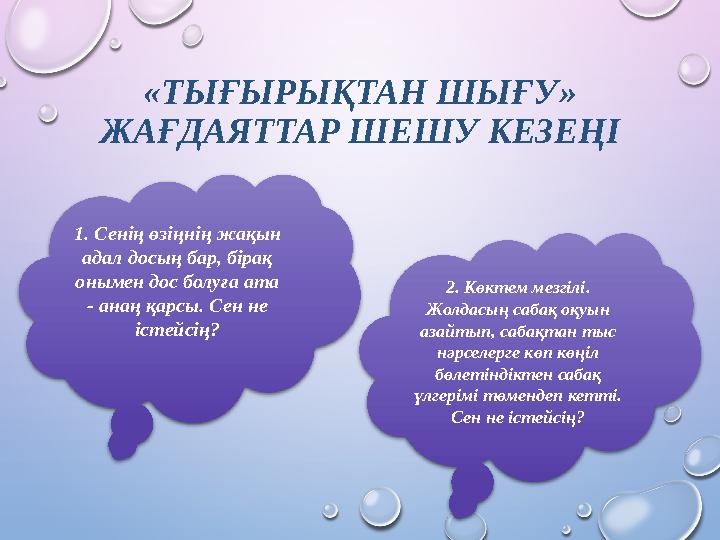 «ТЫҒЫРЫҚТАН ШЫҒУ» ЖАҒДАЯТТАР ШЕШУ КЕЗЕҢІ

1. Сенің өзіңнің жақын адал досың бар, бірақ онымен дос болуға ата - анаң қарсы. Сен не істейсің?

2. Көктем мезгілі. Жолдасың сабақ оқуын азайтып, сабақтан тыс нәрселерге көп көңіл бөлетіндіктен сабақ үлгерімі төмендеп кетті. Сен не істейсің?